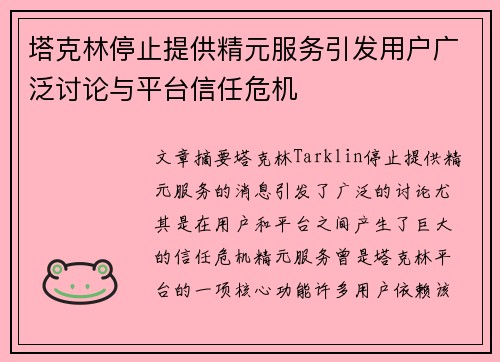 塔克林停止提供精元服务引发用户广泛讨论与平台信任危机

文章摘要塔克林Tarklin停止提供精元服务的消息引发了广泛的讨论尤其是在用户和平台之间产生了巨大的信任危机精元服务曾是塔克林平台的一项核心功能许多用户依赖该